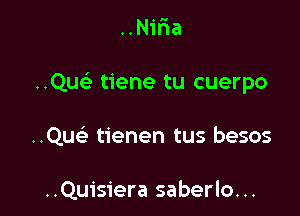 ..Niña

..Qué tiene tu cuerpo

..Qué tienen tus besos

..Quisiera saberlo...